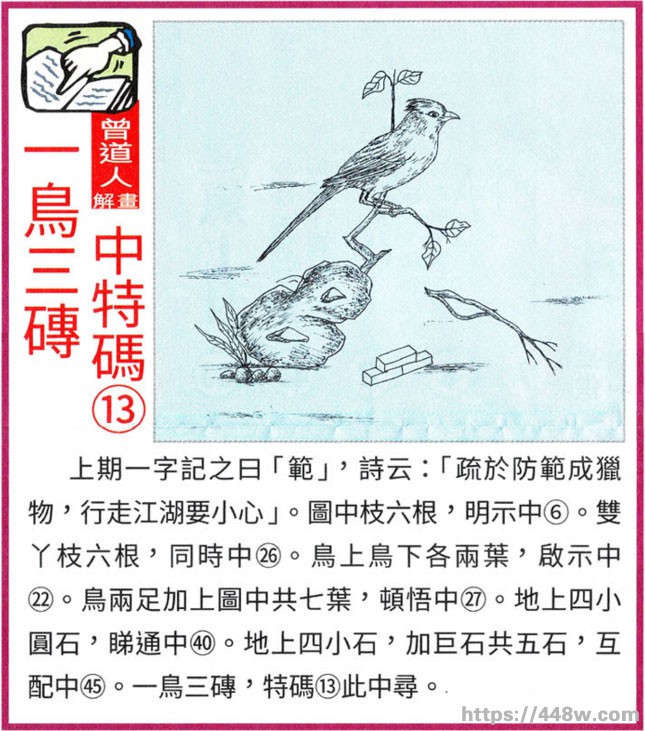 曾道人解畫

一鳥三磚

中特碼⑬

上期一字記之曰「範」，詩云：「疏於防範成獵物，行走江湖要小心」。圖中枝六根，明示中⑥。雙丫枝六根，同時中㉖。鳥上鳥下各兩葉，啟示中㉒。鳥兩足加上圖中共七葉，頓悟中㉗。地上四小圓石，睇通中㊵。地上四小石，加巨石共五石，互配中㊺。一鳥三磚，特碼⑬此中尋。

https://448w.com